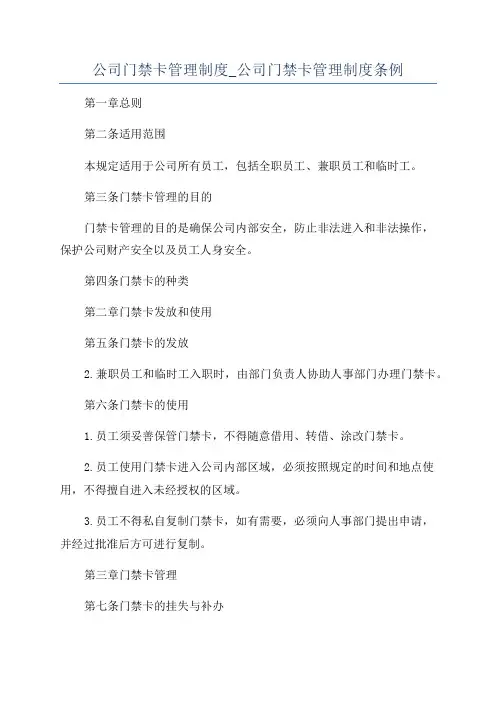 公司门禁卡管理制度_公司门禁卡管理制度条例

第一章总则

第二条适用范围

本规定适用于公司所有员工，包括全职员工、兼职员工和临时工。

第三条门禁卡管理的目的

门禁卡管理的目的是确保公司内部安全，防止非法进入和非法操作，保护公司财产安全以及员工人身安全。

第四条门禁卡的种类

第二章门禁卡发放和使用

第五条门禁卡的发放

2.兼职员工和临时工入职时，由部门负责人协助人事部门办理门禁卡。

第六条门禁卡的使用

1.员工须妥善保管门禁卡，不得随意借用、转借、涂改门禁卡。

2.员工使用门禁卡进入公司内部区域，必须按照规定的时间和地点使用，不得擅自进入未经授权的区域。

3.员工不得私自复制门禁卡，如有需要，必须向人事部门提出申请，并经过批准后方可进行复制。

第三章门禁卡管理

第七条门禁卡的挂失与补办